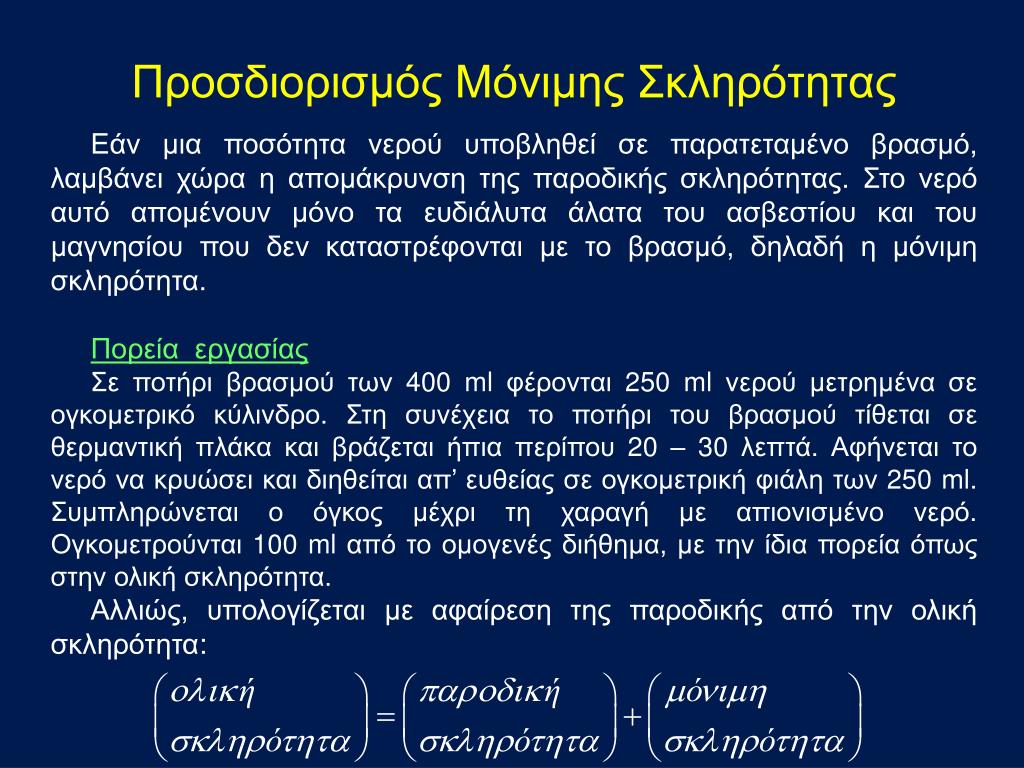 Προσδιορισμός Μόνιμης Σκληρότητας

Εάν μια ποσότητα νερού υποβληθεί σε παρατεταμένο βρασμό, λαμβάνει χώρα η απομάκρυνση της παροδικής σκληρότητας. Στο νερό αυτό απομένουν μόνο τα ευδιάλυτα άλατα του ασβεστίου και του μαγνησίου που δεν καταστρέφονται με το βρασμό, δηλαδή η μόνιμη σκληρότητα.

Πορεία εργασίας

Σε ποτήρι βρασμού των 400 ml φέρονται 250 ml νερού μετρημένα σε ογκομετρικό κύλινδρο. Στη συνέχεια το ποτήρι του βρασμού τίθεται σε θερμαντική πλάκα και βράζεται ήπια περίπου 20 – 30 λεπτά. Αφήνεται το νερό να κρυώσει και διηθείται απ’ ευθείας σε ογκομετρική φιάλη των 250 ml. Συμπληρώνεται ο όγκος μέχρι τη χαραγή με απιονισμένο νερό. Ογκομετρούνται 100 ml από το ομογενές διήθημα, με την ίδια πορεία όπως στην ολική σκληρότητα.

Αλλιώς, υπολογίζεται με αφαίρεση της παροδικής από την ολική σκληρότητα:

$\begin{pmatrix} ολική \\ σκληρότητα \end{pmatrix} = \begin{pmatrix} παροδική \\ σκληρότητα \end{pmatrix} + \begin{pmatrix} μόνιμη \\ σκληρότητα \end{pmatrix}$